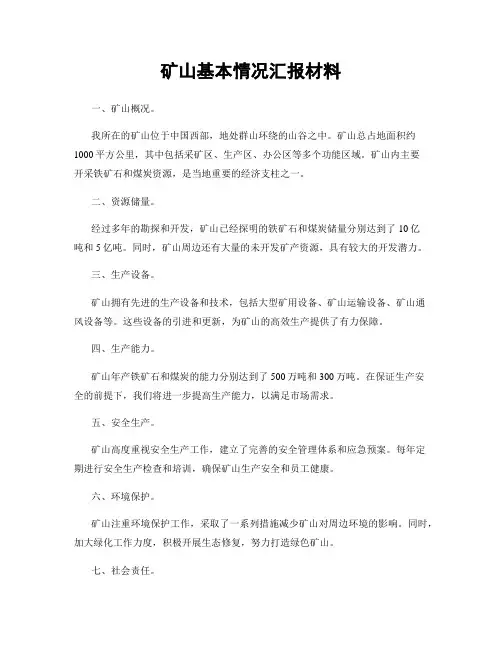 矿山基本情况汇报材料

一、矿山概况。

我所在的矿山位于中国西部，地处群山环绕的山谷之中。矿山总占地面积约1000平方公里，其中包括采矿区、生产区、办公区等多个功能区域。矿山内主要开采铁矿石和煤炭资源，是当地重要的经济支柱之一。

二、资源储量。

经过多年的勘探和开发，矿山已经探明的铁矿石和煤炭储量分别达到了10亿吨和5亿吨。同时，矿山周边还有大量的未开发矿产资源，具有较大的开发潜力。

三、生产设备。

矿山拥有先进的生产设备和技术，包括大型矿用设备、矿山运输设备、矿山通风设备等。这些设备的引进和更新，为矿山的高效生产提供了有力保障。

四、生产能力。

矿山年产铁矿石和煤炭的能力分别达到了500万吨和300万吨。在保证生产安全的前提下，我们将进一步提高生产能力，以满足市场需求。

五、安全生产。

矿山高度重视安全生产工作，建立了完善的安全管理体系和应急预案。每年定期进行安全生产检查和培训，确保矿山生产安全和员工健康。

六、环境保护。

矿山注重环境保护工作，采取了一系列措施减少矿山对周边环境的影响。同时，加大绿化工作力度，积极开展生态修复，努力打造绿色矿山。

七、社会责任。